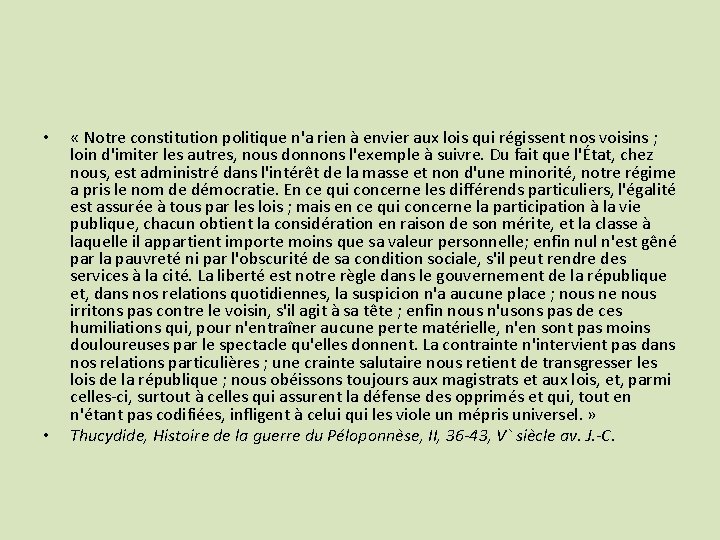 • « Notre constitution politique n'a rien à envier aux lois qui régissent nos voisins ; loin d'imiter les autres, nous donnons l'exemple à suivre. Du fait que l'État, chez nous, est administré dans l'intérêt de la masse et non d'une minorité, notre régime a pris le nom de démocratie. En ce qui concerne les différends particuliers, l'égalité est assurée à tous par les lois ; mais en ce qui concerne la participation à la vie publique, chacun obtient la considération en raison de son mérite, et la classe à laquelle il appartient importe moins que sa valeur personnelle; enfin nul n'est gêné par la pauvreté ni par l'obscurité de sa condition sociale, s'il peut rendre des services à la cité. La liberté est notre règle dans le gouvernement de la république et, dans nos relations quotidiennes, la suspicion n'a aucune place ; nous ne nous irritons pas contre le voisin, s'il agit à sa tête ; enfin nous n'usons pas de ces humiliations qui, pour n'entraîner aucune perte matérielle, n'en sont pas moins douloureuses par le spectacle qu'elles donnent. La contrainte n'intervient pas dans nos relations particulières ; une crainte salutaire nous retient de transgresser les lois de la république ; nous obéissons toujours aux magistrats et aux lois, et, parmi celles-ci, surtout à celles qui assurent la défense des opprimés et qui, tout en n'étant pas codifiées, infligent à celui qui les viole un mépris universel. »

• Thucydide, Histoire de la guerre du Péloponnèse, II, 36-43, V` siècle av. J.-C.